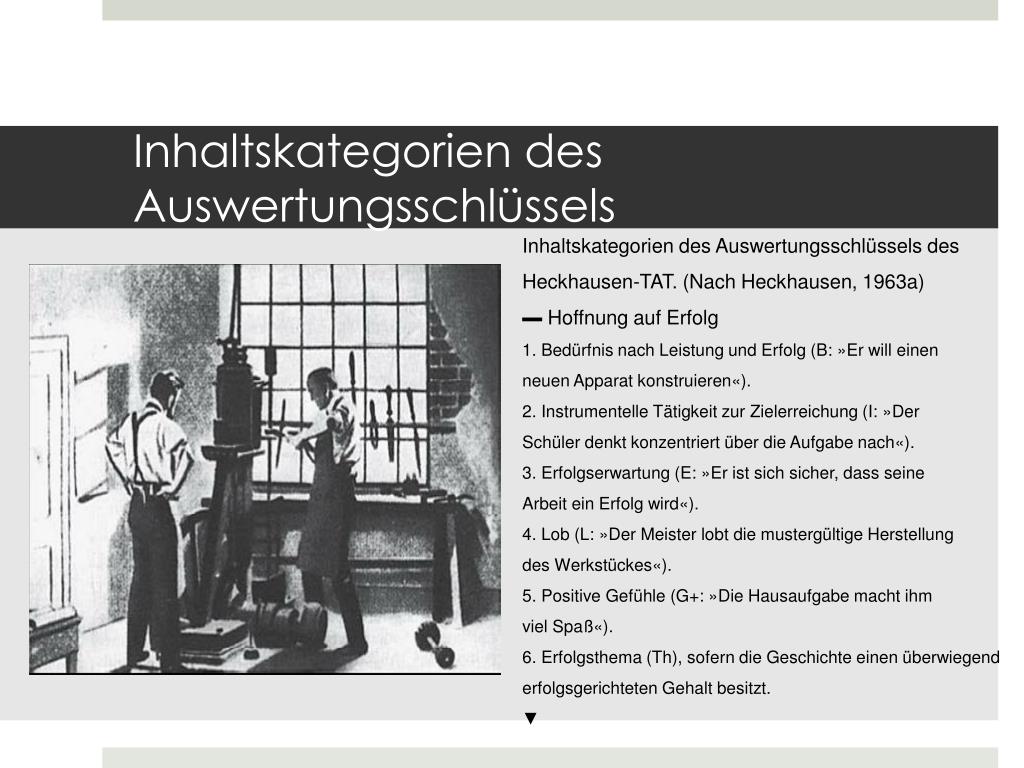 Inhaltskategorien des Auswertungsschlüssels

Inhaltskategorien des Auswertungsschlüssels des Heckhausen-TAT. (Nach Heckhausen, 1963a)

▬ Hoffnung auf Erfolg

1. Bedürfnis nach Leistung und Erfolg (B: »Er will einen neuen Apparat konstruieren«).

2. Instrumentelle Tätigkeit zur Zielerreichung (I: »Der Schüler denkt konzentriert über die Aufgabe nach«).

3. Erfolgserwartung (E: »Er ist sich sicher, dass seine Arbeit ein Erfolg wird«).

4. Lob (L: »Der Meister lobt die mustergültige Herstellung des Werkstückes«).

5. Positive Gefühle (G+: »Die Hausaufgabe macht ihm viel Spaß«).

6. Erfolgsthema (Th), sofern die Geschichte einen überwiegend erfolgsgerichteten Gehalt besitzt.

▼